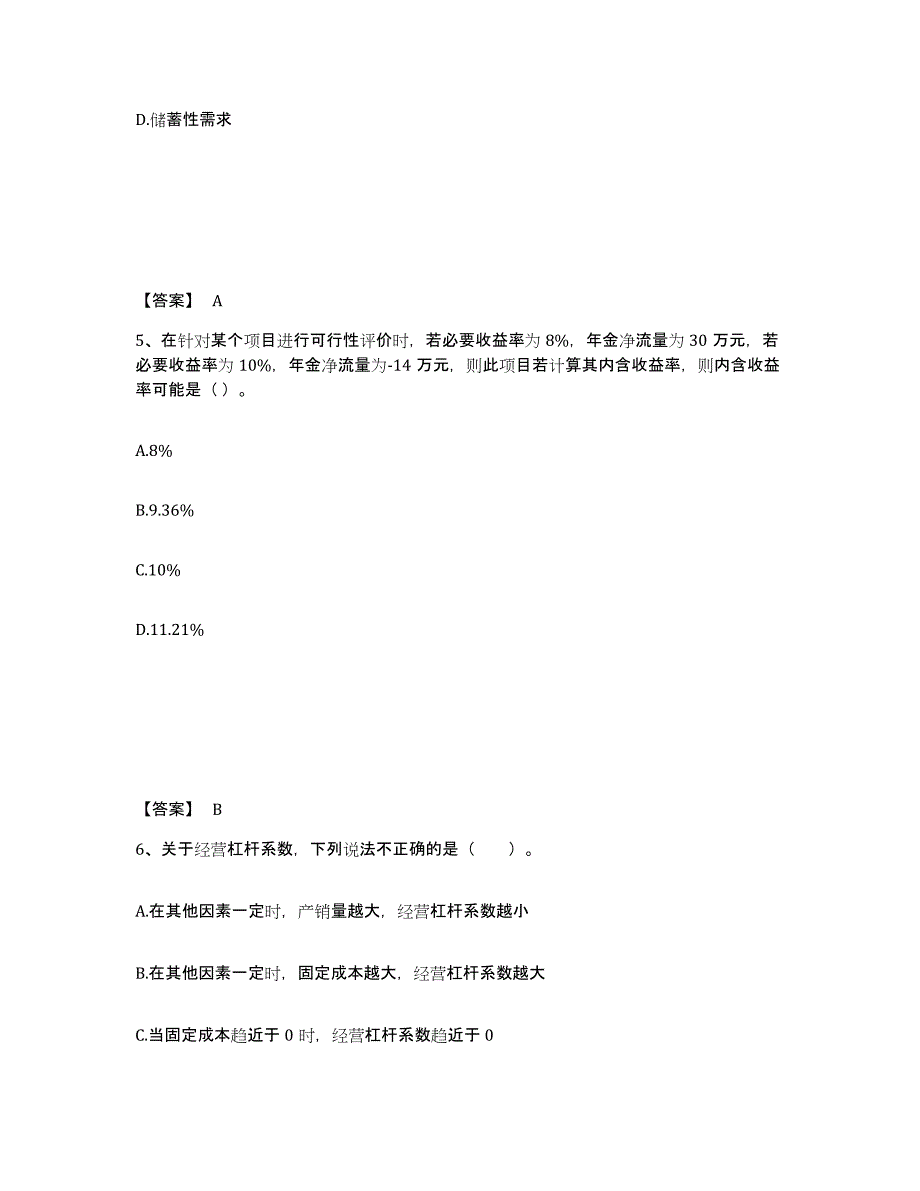 D.储蓄性需求

【答案】 A

5、在针对某个项目进行可行性评价时，若必要收益率为 8%，年金净流量为 30 万元，若必要收益率为 10%，年金净流量为-14 万元，则此项目若计算其内含收益率，则内含收益率可能是（ ）。

A.8%

B.9.36%

C.10%

D.11.21%

【答案】 B

6、关于经营杠杆系数，下列说法不正确的是（　　）。

A.在其他因素一定时，产销量越大，经营杠杆系数越小

B.在其他因素一定时，固定成本越大，经营杠杆系数越大

C.当固定成本趋近于 0 时，经营杠杆系数趋近于 0